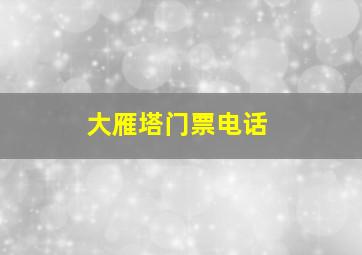 大雁塔门票电话